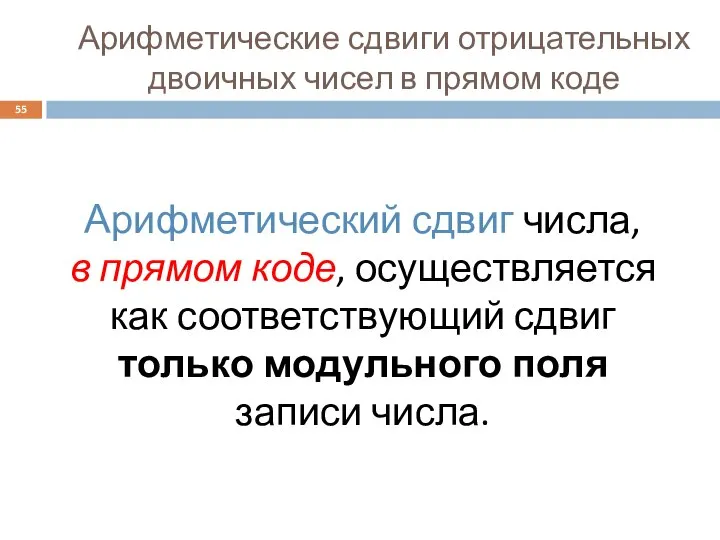 Арифметические сдвиги отрицательных двоичных чисел в прямом коде

55

Арифметический сдвиг числа, в прямом коде, осуществляется как соответствующий сдвиг только модульного поля записи числа.